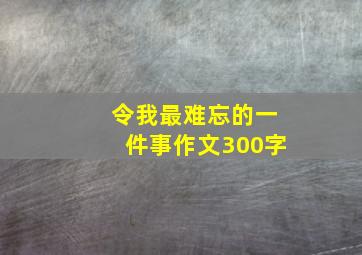 令我最难忘的一件事作文300字